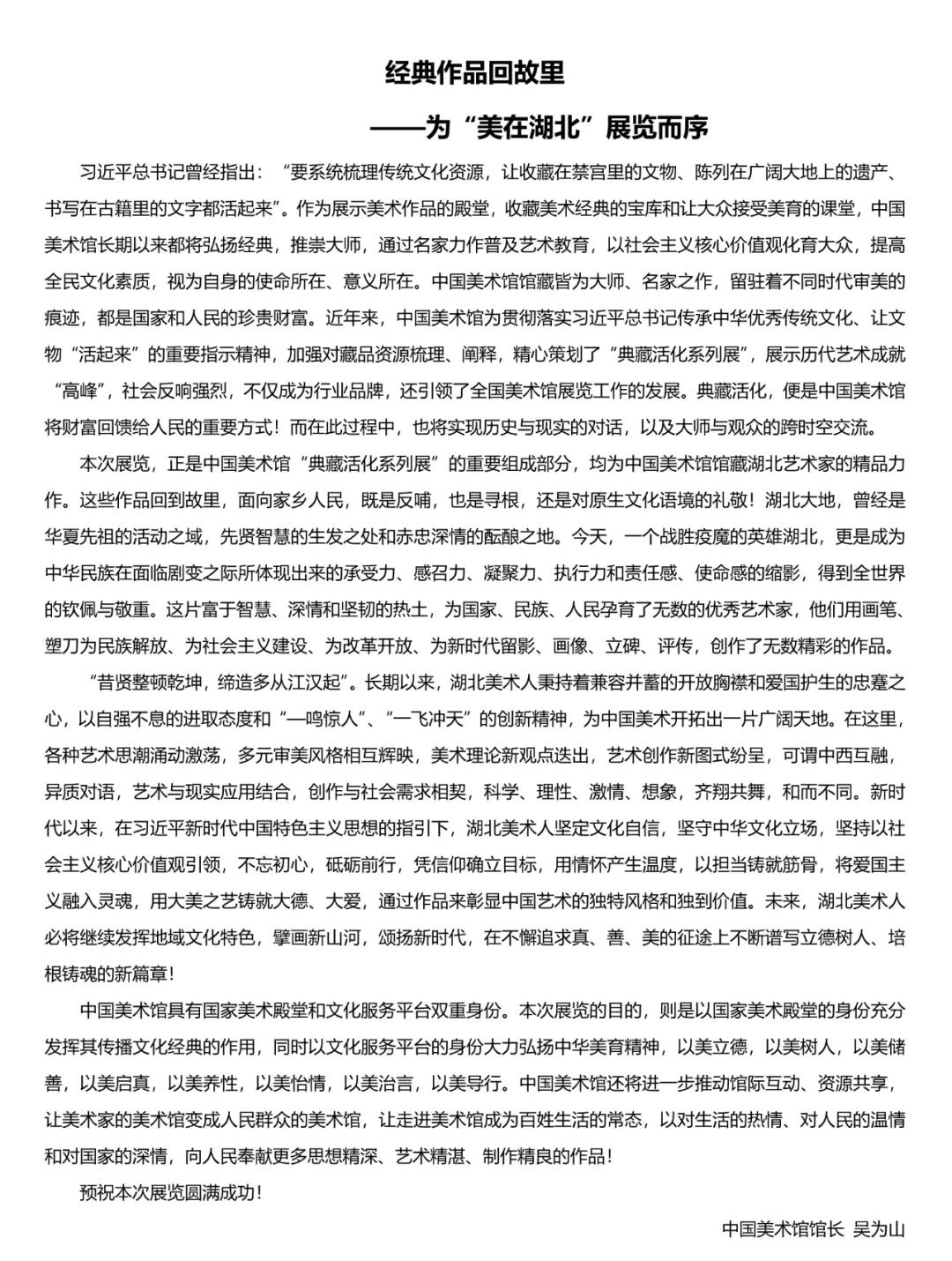 经典作品回故里

——为“美在湖北”展览而序

习近平总书记曾经指出：“要系统梳理传统文化资源，让收藏在禁宫里的文物、陈列在广阔大地上的遗产、书写在古籍里的文字都活起来”。作为展示美术作品的殿堂，收藏美术经典的宝库和让大众接受美育的课堂，中国美术馆长期以来都将弘扬经典，推崇大师，通过名家力作普及艺术教育，以社会主义核心价值观化育大众，提高全民文化素质，视为自身的使命所在、意义所在。中国美术馆馆藏皆为大师、名家之作，留驻着不同时代审美的痕迹，都是国家和人民的珍贵财富。近年来，中国美术馆为贯彻落实习近平总书记传承中华优秀传统文化、让文物“活起来”的重要指示精神，加强对藏品资源梳理、阐释，精心策划了“典藏活化系列展”，展示历代艺术成就“高峰”，社会反响强烈，不仅成为行业品牌，还引领了全国美术馆展览工作的发展。典藏活化，便是中国美术馆将财富回馈给人民的重要方式！而在此过程中，也将实现历史与现实的对话，以及大师与观众的跨时空交流。

本次展览，正是中国美术馆“典藏活化系列展”的重要组成部分，均为中国美术馆馆藏湖北艺术家的精品力作。这些作品回到故里，面向家乡人民，既是反哺，也是寻根，还是对原生文化语境的礼敬！湖北大地，曾经是华夏先祖的活动之域，先贤智慧的生发之处和赤忠深情的酝酿之地。今天，一个战胜疫魔的英雄湖北，更是成为中华民族在面临剧变之际所体现出来的承受力、感召力、凝聚力、执行力和责任感、使命感的缩影，得到全世界的钦佩与敬重。这片富于智慧、深情和坚韧的热土，为国家、民族、人民孕育了无数的优秀艺术家，他们用画笔、塑刀为民族解放、为社会主义建设、为改革开放、为新时代留影、画像、立碑、评传，创作了无数精彩的作品。

“昔贤整顿乾坤，缔造多从江汉起”。长期以来，湖北美术人秉持着兼容并蓄的开放胸襟和爱国护生的忠蹇之心，以自强不息的进取态度和“一鸣惊人”、“一飞冲天”的创新精神，为中国美术开拓出一片广阔天地。在这里，各种艺术思潮涌动激荡，多元审美风格相互辉映，美术理论新观点迭出，艺术创作新图式纷呈，可谓中西互融，异质对语，艺术与现实应用结合，创作与社会需求相契，科学、理性、激情、想象，齐翔共舞，和而不同。新时代以来，在习近平新时代中国特色主义思想的指引下，湖北美术人坚定文化自信，坚守中华文化立场，坚持以社会主义核心价值观引领，不忘初心，砥砺前行，凭信仰确立目标，用情怀产生温度，以担当铸就筋骨，将爱国主义融入灵魂，用大美之艺铸就大德、大爱，通过作品来彰显中国艺术的独特风格和独到价值。未来，湖北美术人必将继续发挥地域文化特色，擘画新山河，颂扬新时代，在不懈追求真、善、美的征途上不断谱写立德树人、培根铸魂的新篇章！

中国美术馆具有国家美术殿堂和文化服务平台双重身份。本次展览的目的，则是以国家美术殿堂的身份充分发挥其传播文化经典的作用，同时以文化服务平台的身份大力弘扬中华美育精神，以美立德，以美树人，以美储善，以美启真，以美养性，以美怡情，以美治言，以美导行。中国美术馆还将进一步推动馆际互动、资源共享，让美术家的美术馆变成人民群众的美术馆，让走进美术馆成为百姓生活的常态，以对生活的热情、对人民的温情和对国家的深情，向人民奉献更多思想精深、艺术精湛、制作精良的作品！

预祝本次展览圆满成功！

中国美术馆馆长 吴为山